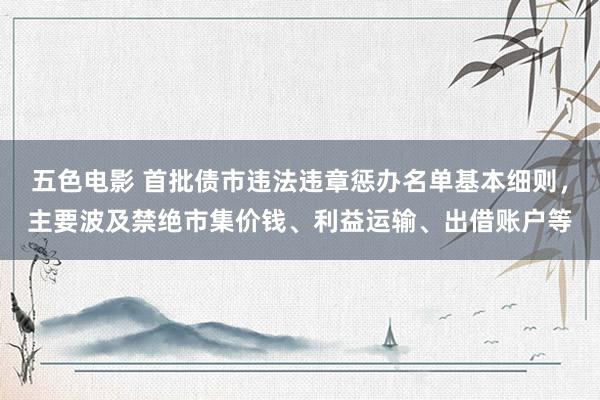 五色电影 首批债市违法违章惩办名单基本细则，主要波及禁绝市集价钱、利益运输、出借账户等